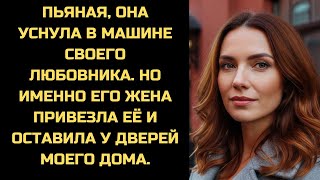 ПЬЯНАЯ, ОНА УСНУЛА В МАШИНЕ СВОЕГО ЛЮБОВНИКА. НО ИМЕННО ЕГО ЖЕНА ПРИВЕЗЛА ЕЁ И ОСТАВИЛА У ДВЕРЕЙ МОЕГО ДОМА.